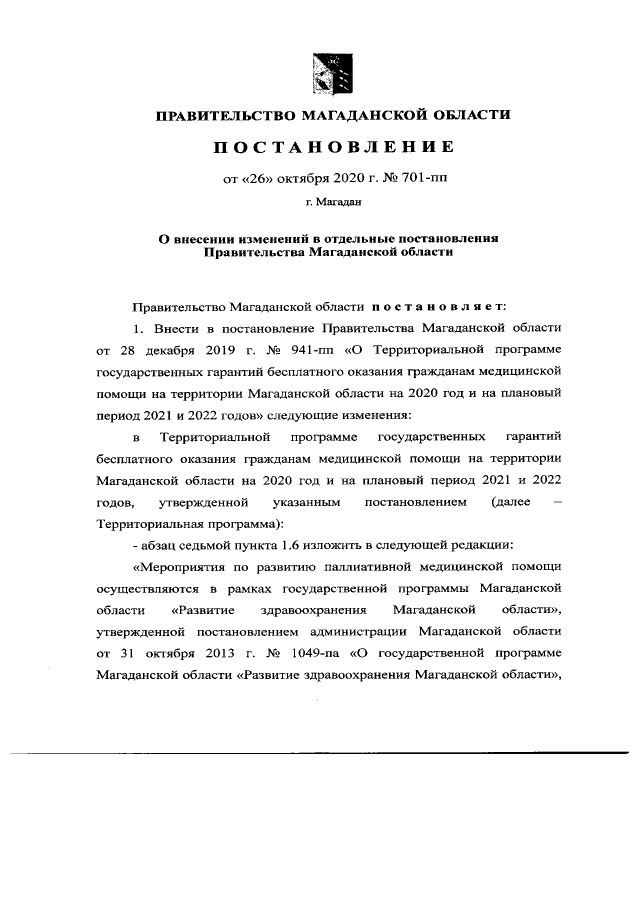 ПРАВИТЕЛЬСТВО МАГАДАНСКОЙ ОБЛАСТИ

ПОСТАНОВЛЕНИЕ

от «26» октября 2020 г. № 701-пп

г. Магадан

О внесении изменений в отдельные постановления Правительства Магаданской области

Правительство Магаданской области постановляет:

1. Внести в постановление Правительства Магаданской области от 28 декабря 2019 г. № 941-пп «О Территориальной программе государственных гарантий бесплатного оказания гражданам медицинской помощи на территории Магаданской области на 2020 год и на плановый период 2021 и 2022 годов» следующие изменения:

в Территориальной программе государственных гарантий бесплатного оказания гражданам медицинской помощи на территории Магаданской области на 2020 год и на плановый период 2021 и 2022 годов, утвержденной указанным постановлением (далее – Территориальная программа):

- абзац седьмой пункта 1.6 изложить в следующей редакции:

«Мероприятия по развитию паллиативной медицинской помощи осуществляются в рамках государственной программы Магаданской области «Развитие здравоохранения Магаданской области», утвержденной постановлением администрации Магаданской области от 31 октября 2013 г. № 1049-па «О государственной программе Магаданской области «Развитие здравоохранения Магаданской области»,